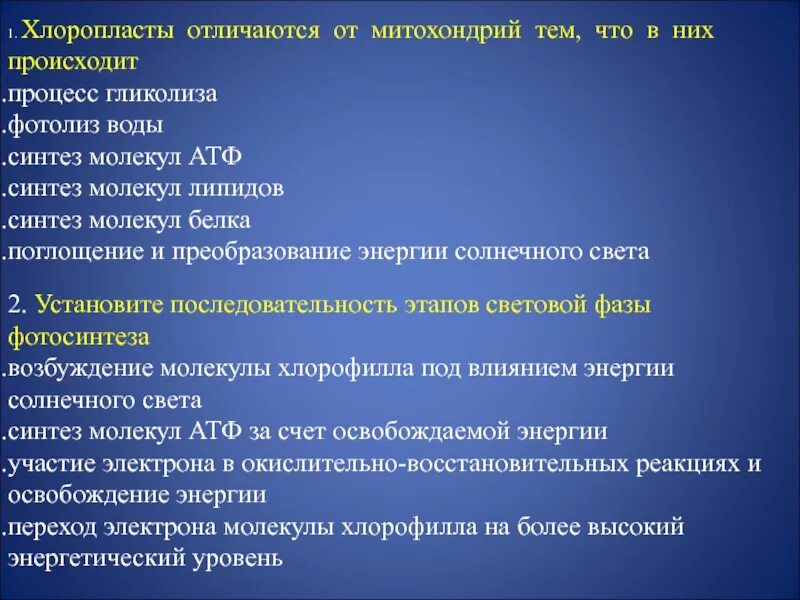 1. Хлоропласты отличаются от митохондрий тем, что в них происходит
.процесс гликолиза
.фотолиз воды
.синтез молекул АТФ
.синтез молекул липидов
.синтез молекул белка
.поглощение и преобразование энергии солнечного света

2. Установите последовательность этапов световой фазы фотосинтеза
.возбуждение молекулы хлорофилла под влиянием энергии солнечного света
.синтез молекул АТФ за счет освобождаемой энергии
.участие электрона в окислительно-восстановительных реакциях и освобождение энергии
.переход электрона молекулы хлорофилла на более высокий энергетический уровень